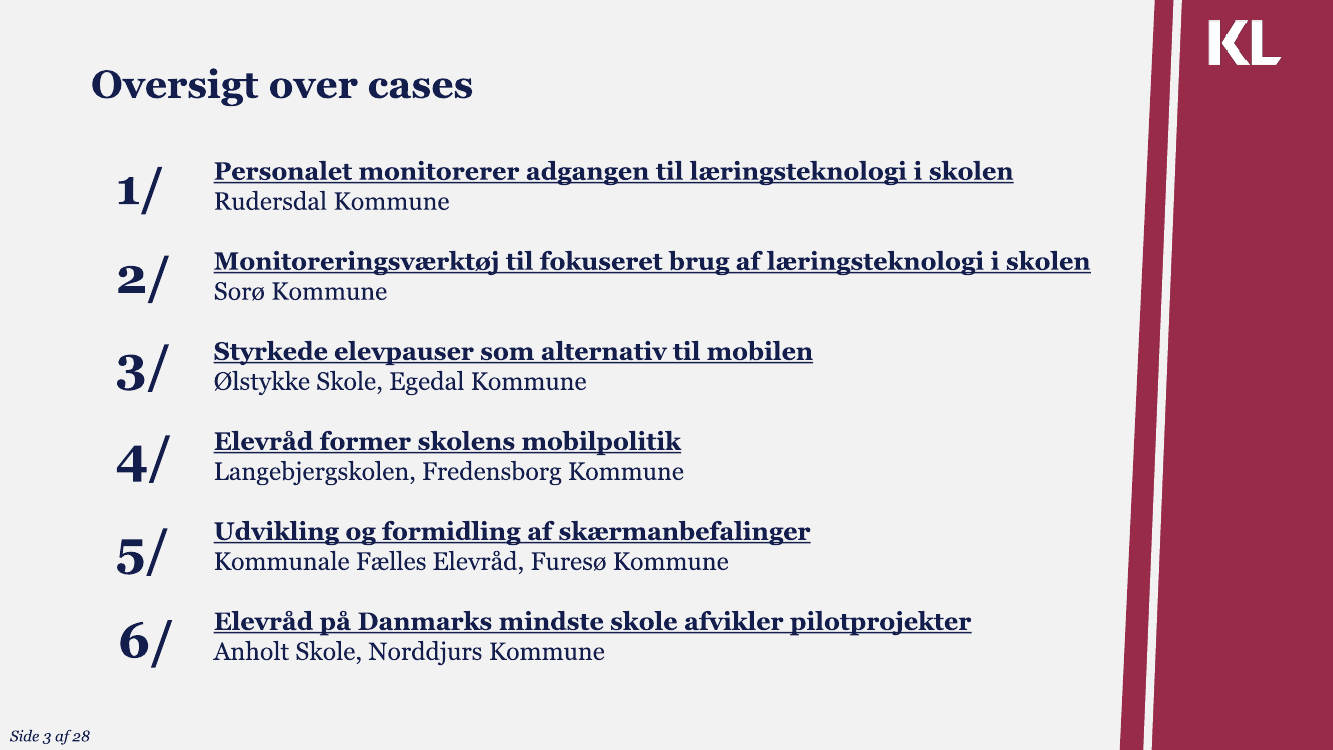 KL

Oversigt over cases

1/
Personalet monitorerer adgangen til læringsteknologi i skolen
Rudersdal Kommune

2/
Monitoreringsværktøj til fokuseret brug af læringsteknologi i skolen
Sorø Kommune

3/
Styrkede elevpauser som alternativ til mobilen
Ølstykke Skole, Egedal Kommune

4/
Elevråd former skolens mobilpolitik
Langebjergskolen, Fredensborg Kommune

5/
Udvikling og formidling af skærmanbefalinger
Kommunale Fælles Elevråd, Furesø Kommune

6/
Elevråd på Danmarks mindste skole afvikler pilotprojekter
Anholt Skole, Norddjurs Kommune

Side 3 af 28